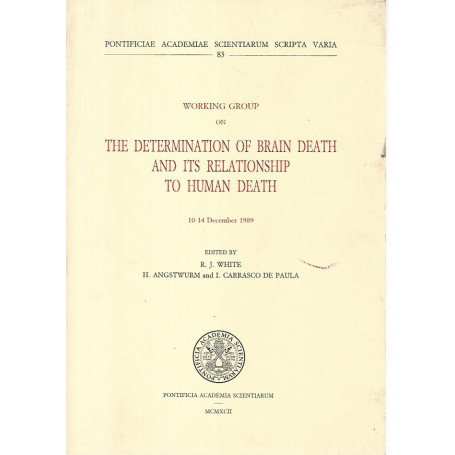 PONTIFICIAE ACADEMIAE SCIENTIARUM SCRIPTA VARIA
83

WORKING GROUP
ON
THE DETERMINATION OF BRAIN DEATH AND ITS RELATIONSHIP TO HUMAN DEATH

10-14 December 1989

EDITED BY
R. J. WHITE
H. ANGSTWURM and I. CARRASCO DE PAULA

PONTIFICIA ACADEMIA SCIENTIARVM

PONTIFICIA ACADEMIA SCIENTIARUM

MCMXCII